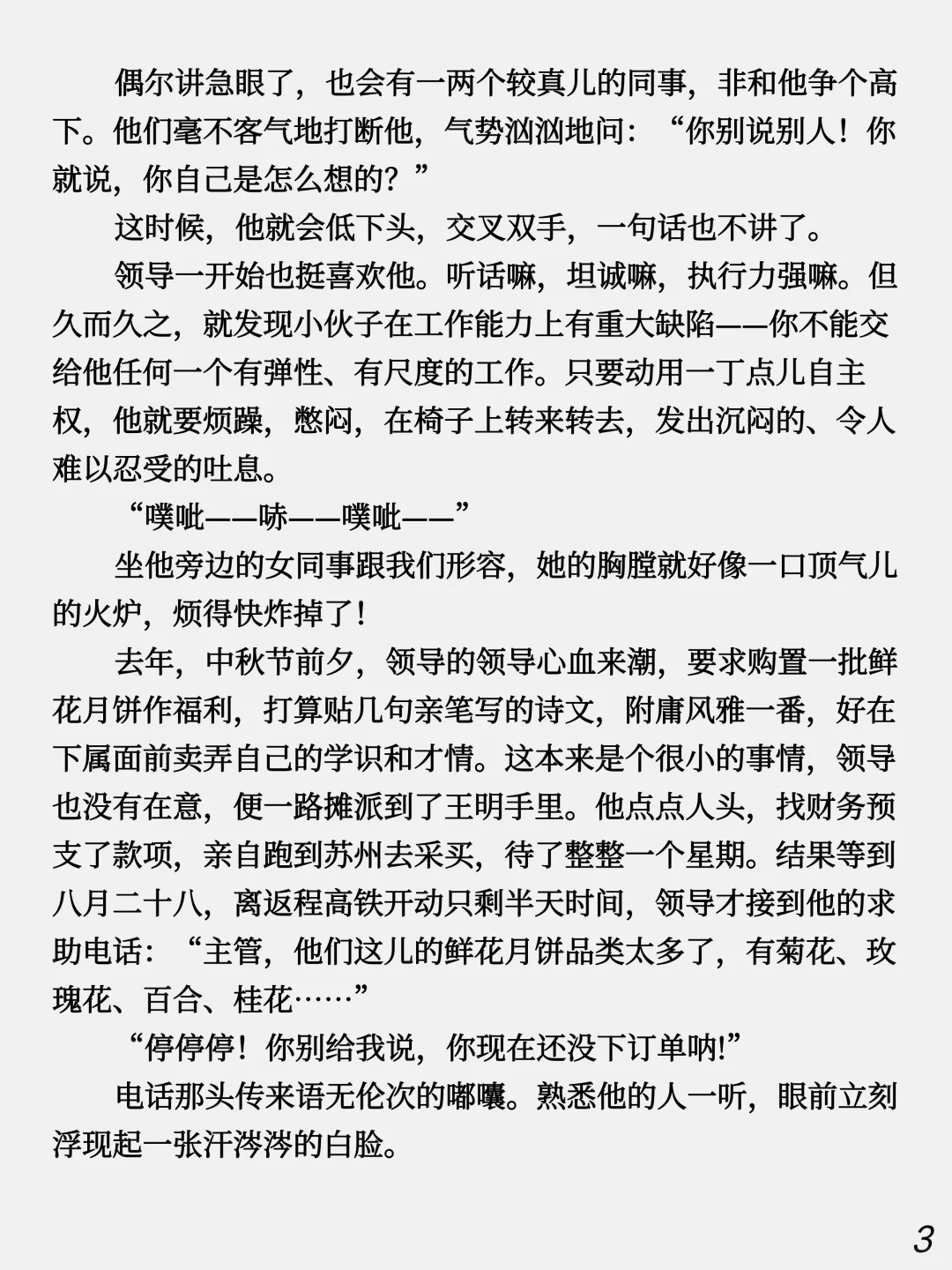 偶尔讲急眼了，也会有一两个较真儿的同事，非和他争个高下。他们毫不客气地打断他，气势汹汹地问：“你别说别人！你就说，你自己是怎么想的？”

这时候，他就会低下头，交叉双手，一句话也不讲了。

领导一开始也挺喜欢他。听话嘛，坦诚嘛，执行力强嘛。但久而久之，就发现小伙子在工作能力上有重大缺陷——你不能交给他任何一个有弹性、有尺度的工作。只要动用一丁点儿自主权，他就要烦躁，憋闷，在椅子上转来转去，发出沉闷的、令人难以忍受的吐息。

“噗呲——哧——噗呲——”

坐他旁边的女同事跟我们形容，她的胸膛就好像一口顶气儿的火炉，烦得快炸掉了！

去年，中秋节前夕，领导的领导心血来潮，要求购置一批鲜花月饼作福利，打算贴几句亲笔写的诗文，附庸风雅一番，好在下属面前卖弄自己的学识和才情。这本来是个很小的事情，领导也没有在意，便一路摊派到了王明手里。他点点人头，找财务预支了款项，亲自跑到苏州去采买，待了整整一个星期。结果等到八月二十八，离返程高铁开动只剩半天时间，领导才接到他的求助电话：“主管，他们这儿的鲜花月饼品类太多了，有菊花、玫瑰花、百合、桂花……”

“停停停！你别给我说，你现在还没下订单呐!”

电话那头传来语无伦次的嘟囔。熟悉他的人一听，眼前立刻浮现起一张汗涔涔的白脸。

3